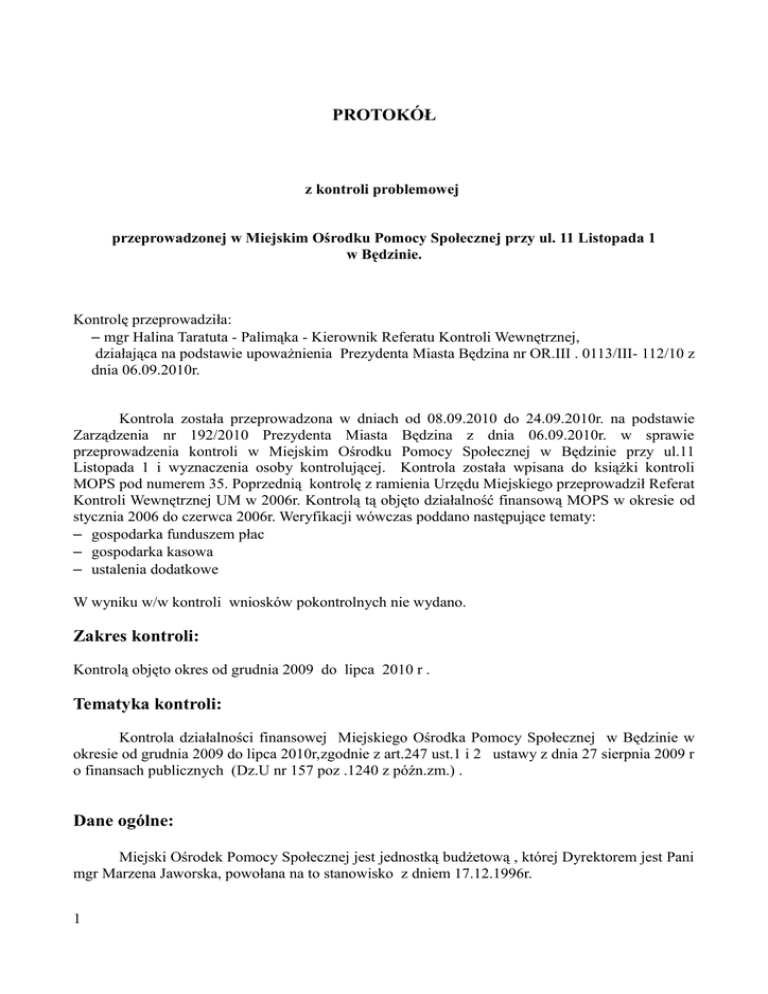 PROTOKÓŁ

z kontroli problemowej

przeprowadzonej w Miejskim Ośrodku Pomocy Społecznej przy ul. 11 Listopada 1 w Będzinie.

Kontrolę przeprowadziła:
– mgr Halina Taratuta - Palimąka - Kierownik Referatu Kontroli Wewnętrznej, działająca na podstawie upoważnienia Prezydenta Miasta Będzina nr OR.III . 0113/III- 112/10 z dnia 06.09.2010r.

Kontrola została przeprowadzona w dniach od 08.09.2010 do 24.09.2010r. na podstawie Zarządzenia nr 192/2010 Prezydenta Miasta Będzina z dnia 06.09.2010r. w sprawie przeprowadzenia kontroli w Miejskim Ośrodku Pomocy Społecznej w Będzinie przy ul.11 Listopada 1 i wyznaczenia osoby kontrolującej. Kontrola została wpisana do książki kontroli MOPS pod numerem 35. Poprzednią kontrolę z ramienia Urzędu Miejskiego przeprowadził Referat Kontroli Wewnętrznej UM w 2006r. Kontrolą tą objęto działalność finansową MOPS w okresie od stycznia 2006 do czerwca 2006r. Weryfikacji wówczas poddano następujące tematy:
– gospodarka funduszem płac
– gospodarka kasowa
– ustalenia dodatkowe

W wyniku w/w kontroli wniosków pokontrolnych nie wydano.

Zakres kontroli:

Kontrolą objęto okres od grudnia 2009 do lipca 2010 r .

Tematyka kontroli:

Kontrola działalności finansowej Miejskiego Ośrodka Pomocy Społecznej w Będzinie w okresie od grudnia 2009 do lipca 2010r,zgodnie z art.247 ust.1 i 2 ustawy z dnia 27 sierpnia 2009 r o finansach publicznych (Dz.U nr 157 poz .1240 z późn.zm.) .

Dane ogólne:

Miejski Ośrodek Pomocy Społecznej jest jednostką budżetową , której Dyrektorem jest Pani mgr Marzena Jaworska, powołana na to stanowisko z dniem 17.12.1996r.

1